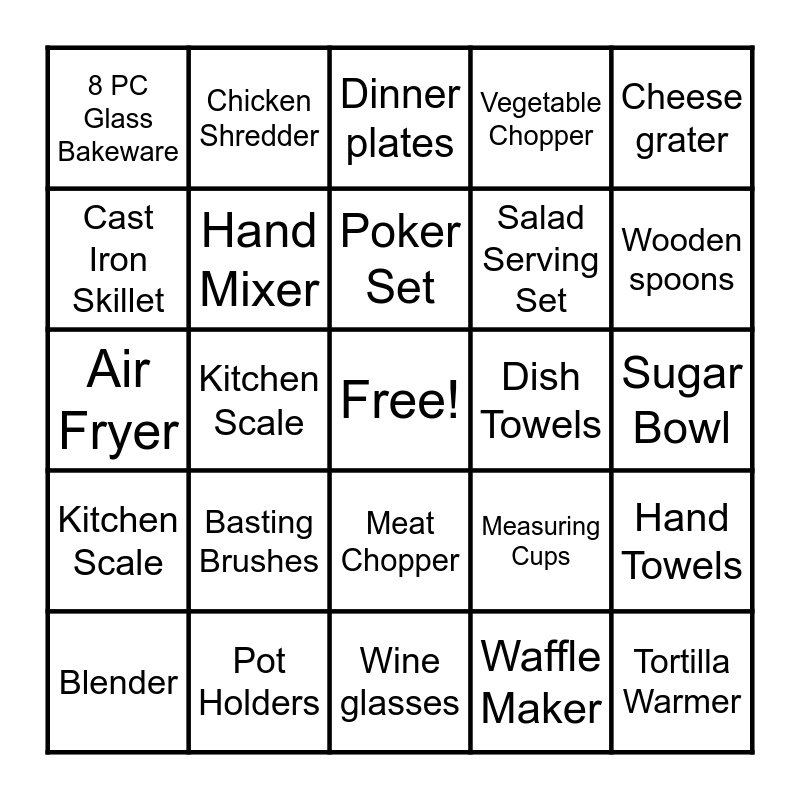 | 8 PC Glass Bakeware | Chicken Shredder | Dinner plates | Vegetable Chopper | Cheese grater |
|---|---|---|---|---|
| Cast Iron Skillet | Hand Mixer | Poker Set | Salad Serving Set | Wooden spoons |
| Air Fryer | Kitchen Scale | Free! | Dish Towels | Sugar Bowl |
| Kitchen Scale | Basting Brushes | Meat Chopper | Measuring Cups | Hand Towels |
| Blender | Pot Holders | Wine glasses | Waffle Maker | Tortilla Warmer |